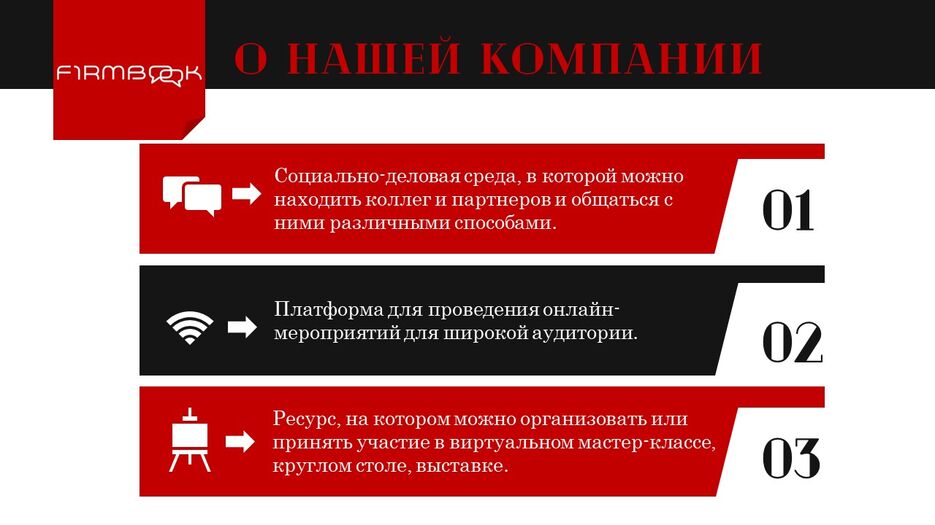 F1RMBOOK

О НАШЕЙ КОМПАНИИ

Социально-деловая среда, в которой можно находить коллег и партнеров и общаться с ними различными способами.

01

Платформа для проведения онлайн-мероприятий для широкой аудитории.

02

Ресурс, на котором можно организовать или принять участие в виртуальном мастер-классе, круглом столе, выставке.

03